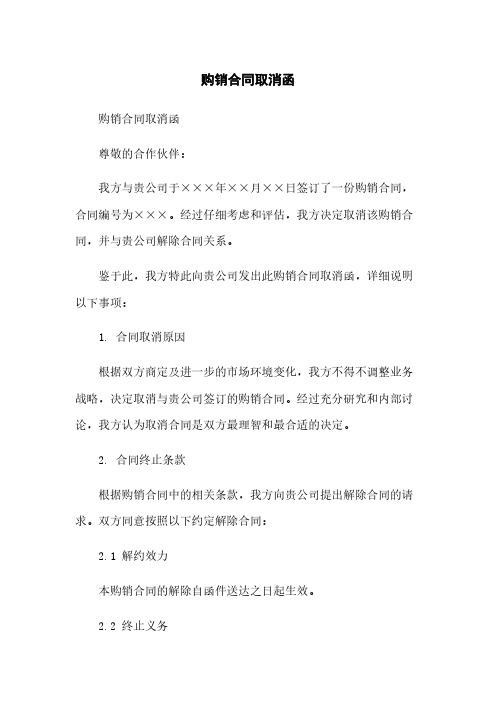 购销合同取消函

购销合同取消函

尊敬的合作伙伴：

我方与贵公司于×××年××月××日签订了一份购销合同，合同编号为×××。经过仔细考虑和评估，我方决定取消该购销合同，并与贵公司解除合同关系。

鉴于此，我方特此向贵公司发出此购销合同取消函，详细说明以下事项：

1. 合同取消原因

根据双方商定及进一步的市场环境变化，我方不得不调整业务战略，决定取消与贵公司签订的购销合同。经过充分研究和内部讨论，我方认为取消合同是双方最理智和最合适的决定。

2. 合同终止条款

根据购销合同中的相关条款，我方向贵公司提出解除合同的请求。双方同意按照以下约定解除合同：

2.1 解约效力

本购销合同的解除自函件送达之日起生效。

2.2 终止义务